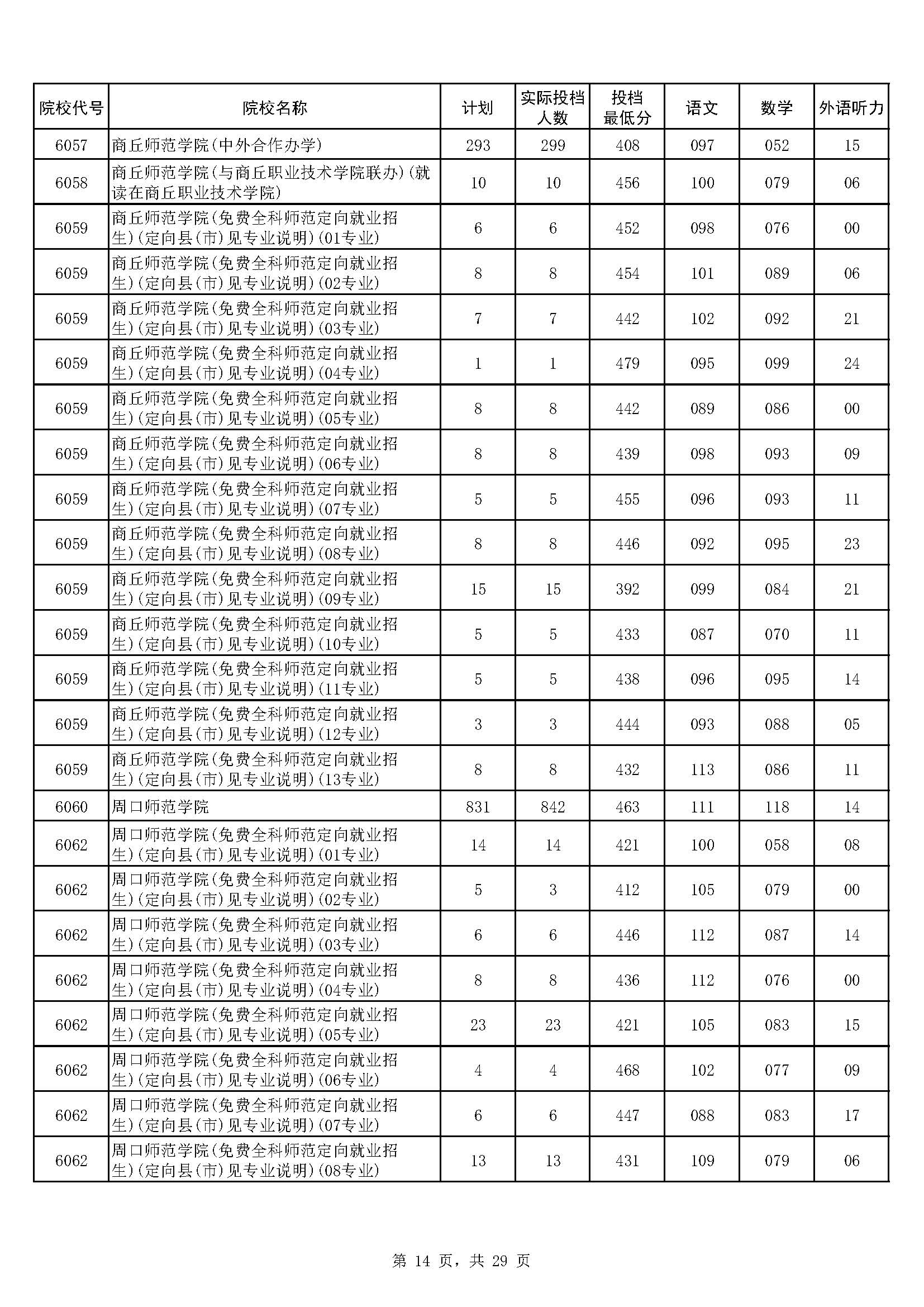 | 院校代号 | 院校名称 | 计划 | 实际投档人数 | 投档最低分 | 语文 | 数学 | 外语听力 |
|---|---|---|---|---|---|---|---|
| 6057 | 商丘师范学院(中外合作办学) | 293 | 299 | 408 | 097 | 052 | 15 |
| 6058 | 商丘师范学院(与商丘职业技术学院联办)(就读在商丘职业技术学院) | 10 | 10 | 456 | 100 | 079 | 06 |
| 6059 | 商丘师范学院(免费全科师范定向就业招生)(定向县(市)见专业说明)(01专业) | 6 | 6 | 452 | 098 | 076 | 00 |
| 6059 | 商丘师范学院(免费全科师范定向就业招生)(定向县(市)见专业说明)(02专业) | 8 | 8 | 454 | 101 | 089 | 06 |
| 6059 | 商丘师范学院(免费全科师范定向就业招生)(定向县(市)见专业说明)(03专业) | 7 | 7 | 442 | 102 | 092 | 21 |
| 6059 | 商丘师范学院(免费全科师范定向就业招生)(定向县(市)见专业说明)(04专业) | 1 | 1 | 479 | 095 | 099 | 24 |
| 6059 | 商丘师范学院(免费全科师范定向就业招生)(定向县(市)见专业说明)(05专业) | 8 | 8 | 442 | 089 | 086 | 00 |
| 6059 | 商丘师范学院(免费全科师范定向就业招生)(定向县(市)见专业说明)(06专业) | 8 | 8 | 439 | 098 | 093 | 09 |
| 6059 | 商丘师范学院(免费全科师范定向就业招生)(定向县(市)见专业说明)(07专业) | 5 | 5 | 455 | 096 | 093 | 11 |
| 6059 | 商丘师范学院(免费全科师范定向就业招生)(定向县(市)见专业说明)(08专业) | 8 | 8 | 446 | 092 | 095 | 23 |
| 6059 | 商丘师范学院(免费全科师范定向就业招生)(定向县(市)见专业说明)(09专业) | 15 | 15 | 392 | 099 | 084 | 21 |
| 6059 | 商丘师范学院(免费全科师范定向就业招生)(定向县(市)见专业说明)(10专业) | 5 | 5 | 433 | 087 | 070 | 11 |
| 6059 | 商丘师范学院(免费全科师范定向就业招生)(定向县(市)见专业说明)(11专业) | 5 | 5 | 438 | 096 | 095 | 14 |
| 6059 | 商丘师范学院(免费全科师范定向就业招生)(定向县(市)见专业说明)(12专业) | 3 | 3 | 444 | 093 | 088 | 05 |
| 6059 | 商丘师范学院(免费全科师范定向就业招生)(定向县(市)见专业说明)(13专业) | 8 | 8 | 432 | 113 | 086 | 11 |
| 6060 | 周口师范学院 | 831 | 842 | 463 | 111 | 118 | 14 |
| 6062 | 周口师范学院(免费全科师范定向就业招生)(定向县(市)见专业说明)(01专业) | 14 | 14 | 421 | 100 | 058 | 08 |
| 6062 | 周口师范学院(免费全科师范定向就业招生)(定向县(市)见专业说明)(02专业) | 5 | 3 | 412 | 105 | 079 | 00 |
| 6062 | 周口师范学院(免费全科师范定向就业招生)(定向县(市)见专业说明)(03专业) | 6 | 6 | 446 | 112 | 087 | 14 |
| 6062 | 周口师范学院(免费全科师范定向就业招生)(定向县(市)见专业说明)(04专业) | 8 | 8 | 436 | 112 | 076 | 00 |
| 6062 | 周口师范学院(免费全科师范定向就业招生)(定向县(市)见专业说明)(05专业) | 23 | 23 | 421 | 105 | 083 | 15 |
| 6062 | 周口师范学院(免费全科师范定向就业招生)(定向县(市)见专业说明)(06专业) | 4 | 4 | 468 | 102 | 077 | 09 |
| 6062 | 周口师范学院(免费全科师范定向就业招生)(定向县(市)见专业说明)(07专业) | 6 | 6 | 447 | 088 | 083 | 17 |
| 6062 | 周口师范学院(免费全科师范定向就业招生)(定向县(市)见专业说明)(08专业) | 13 | 13 | 431 | 109 | 079 | 06 |

第 14 页，共 29 页